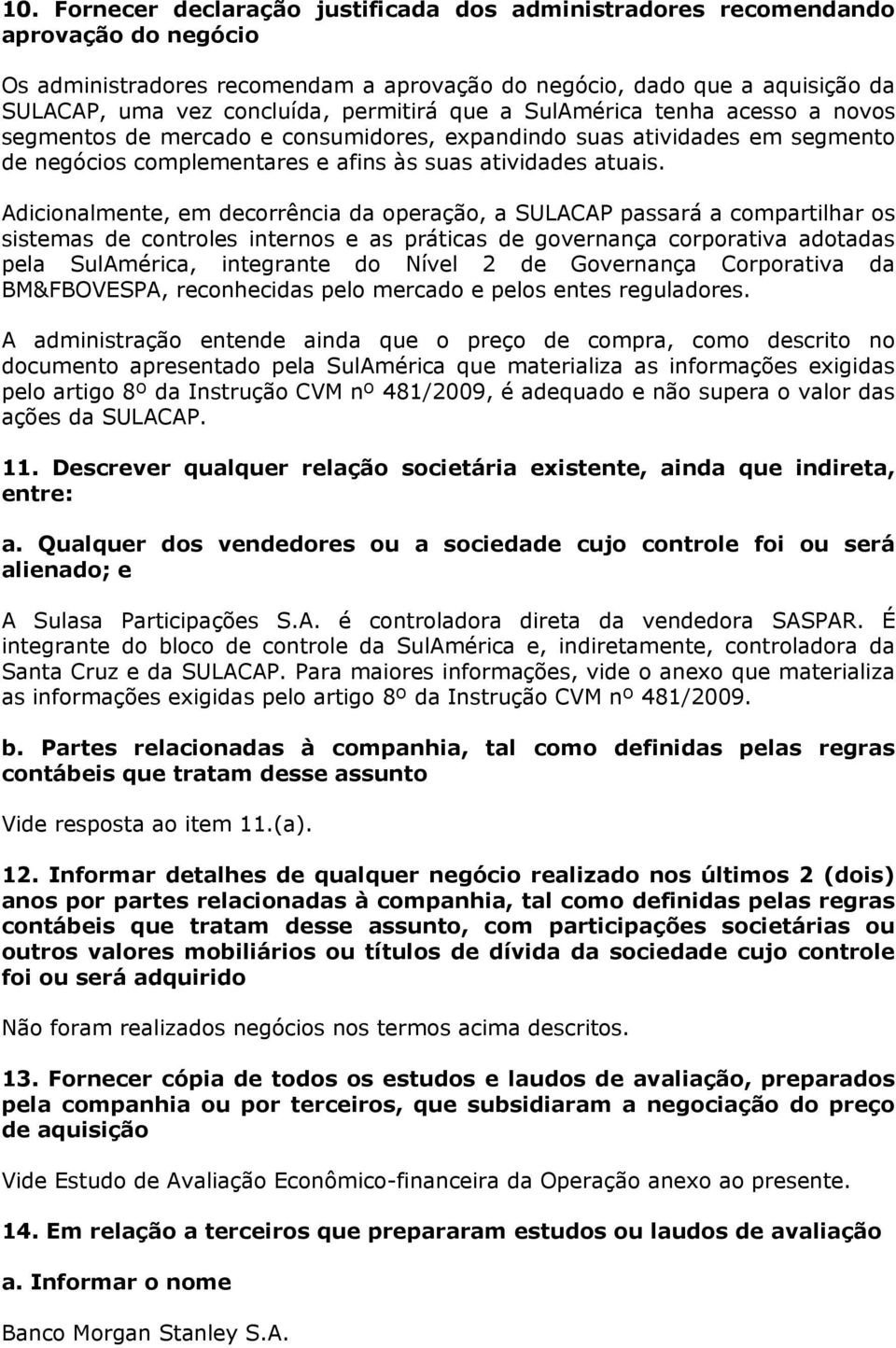 10. Fornecer declaração justificada dos administradores recomendando aprovação do negócio

Os administradores recomendam a aprovação do negócio, dado que a aquisição da SULACAP, uma vez concluída, permitirá que a SulAmérica tenha acesso a novos segmentos de mercado e consumidores, expandindo suas atividades em segmento de negócios complementares e afins às suas atividades atuais.

Adicionalmente, em decorrência da operação, a SULACAP passará a compartilhar os sistemas de controles internos e as práticas de governança corporativa adotadas pela SulAmérica, integrante do Nível 2 de Governança Corporativa da BM&FBOVESPA, reconhecidas pelo mercado e pelos entes reguladores.

A administração entende ainda que o preço de compra, como descrito no documento apresentado pela SulAmérica que materializa as informações exigidas pelo artigo 8º da Instrução CVM nº 481/2009, é adequado e não supera o valor das ações da SULACAP.

11. Descrever qualquer relação societária existente, ainda que indireta, entre:

a. Qualquer dos vendedores ou a sociedade cujo controle foi ou será alienado; e

A Sulasa Participações S.A. é controladora direta da vendedora SASPAR. É integrante do bloco de controle da SulAmérica e, indiretamente, controladora da Santa Cruz e da SULACAP. Para maiores informações, vide o anexo que materializa as informações exigidas pelo artigo 8º da Instrução CVM nº 481/2009.

b. Partes relacionadas à companhia, tal como definidas pelas regras contábeis que tratam desse assunto

Vide resposta ao item 11.(a).

12. Informar detalhes de qualquer negócio realizado nos últimos 2 (dois) anos por partes relacionadas à companhia, tal como definidas pelas regras contábeis que tratam desse assunto, com participações societárias ou outros valores mobiliários ou títulos de dívida da sociedade cujo controle foi ou será adquirido

Não foram realizados negócios nos termos acima descritos.

13. Fornecer cópia de todos os estudos e laudos de avaliação, preparados pela companhia ou por terceiros, que subsidiaram a negociação do preço de aquisição

Vide Estudo de Avaliação Econômico-financeira da Operação anexo ao presente.

14. Em relação a terceiros que prepararam estudos ou laudos de avaliação

a. Informar o nome

Banco Morgan Stanley S.A.